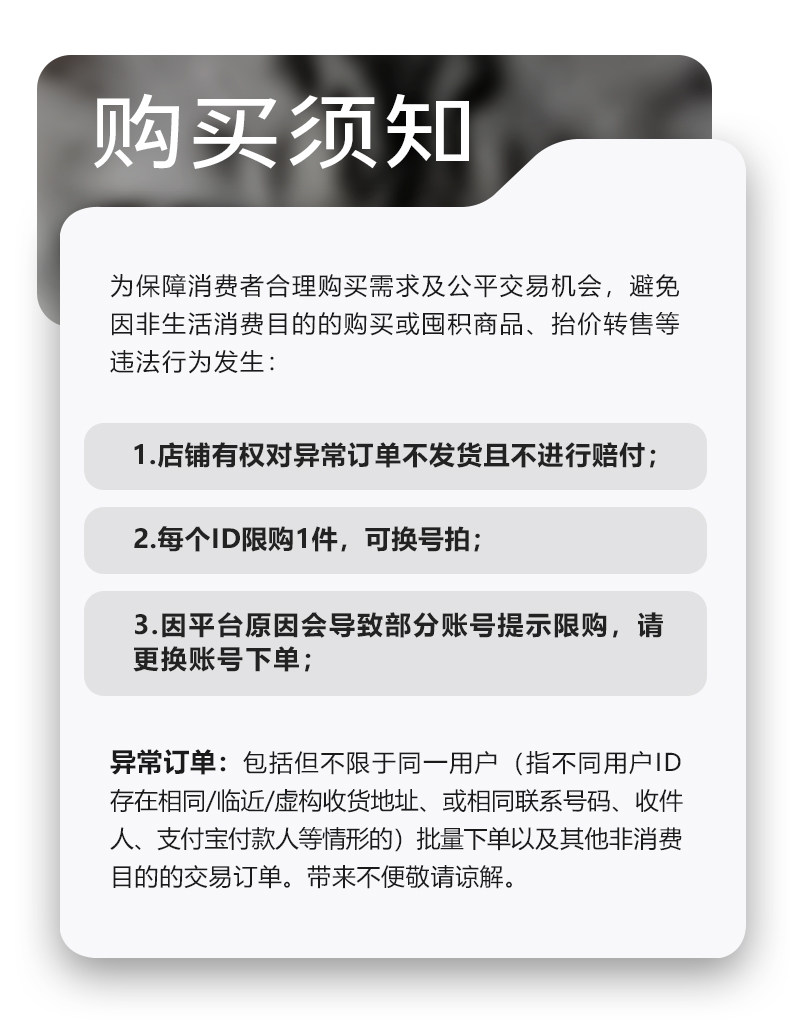 购买须知

为保障消费者合理购买需求及公平交易机会，避免因非生活消费目的的购买或囤积商品、抬价转售等违法行为发生：

1.店铺有权对异常订单不发货且不进行赔付；

2.每个ID限购1件，可换号拍；

3.因平台原因会导致部分账号提示限购，请更换账号下单；

异常订单：包括但不限于同一用户（指不同用户ID存在相同/临近/虚构收货地址、或相同联系号码、收件人、支付宝付款人等情形的）批量下单以及其他非消费目的的交易订单。带来不便敬请谅解。